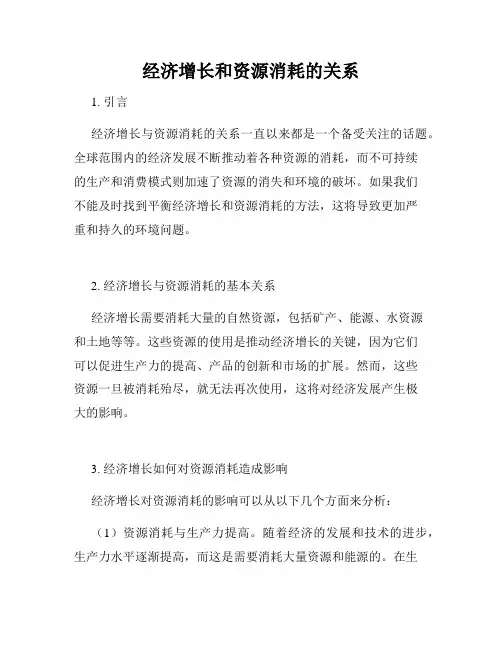 经济增长和资源消耗的关系

1. 引言

经济增长与资源消耗的关系一直以来都是一个备受关注的话题。全球范围内的经济发展不断推动着各种资源的消耗，而不可持续的生产和消费模式则加速了资源的消失和环境的破坏。如果我们不能及时找到平衡经济增长和资源消耗的方法，这将导致更加严重和持久的环境问题。

2. 经济增长与资源消耗的基本关系

经济增长需要消耗大量的自然资源，包括矿产、能源、水资源和土地等等。这些资源的使用是推动经济增长的关键，因为它们可以促进生产力的提高、产品的创新和市场的扩展。然而，这些资源一旦被消耗殆尽，就无法再次使用，这将对经济发展产生极大的影响。

3. 经济增长如何对资源消耗造成影响

经济增长对资源消耗的影响可以从以下几个方面来分析：

（1）资源消耗与生产力提高。随着经济的发展和技术的进步，生产力水平逐渐提高，而这是需要消耗大量资源和能源的。在生